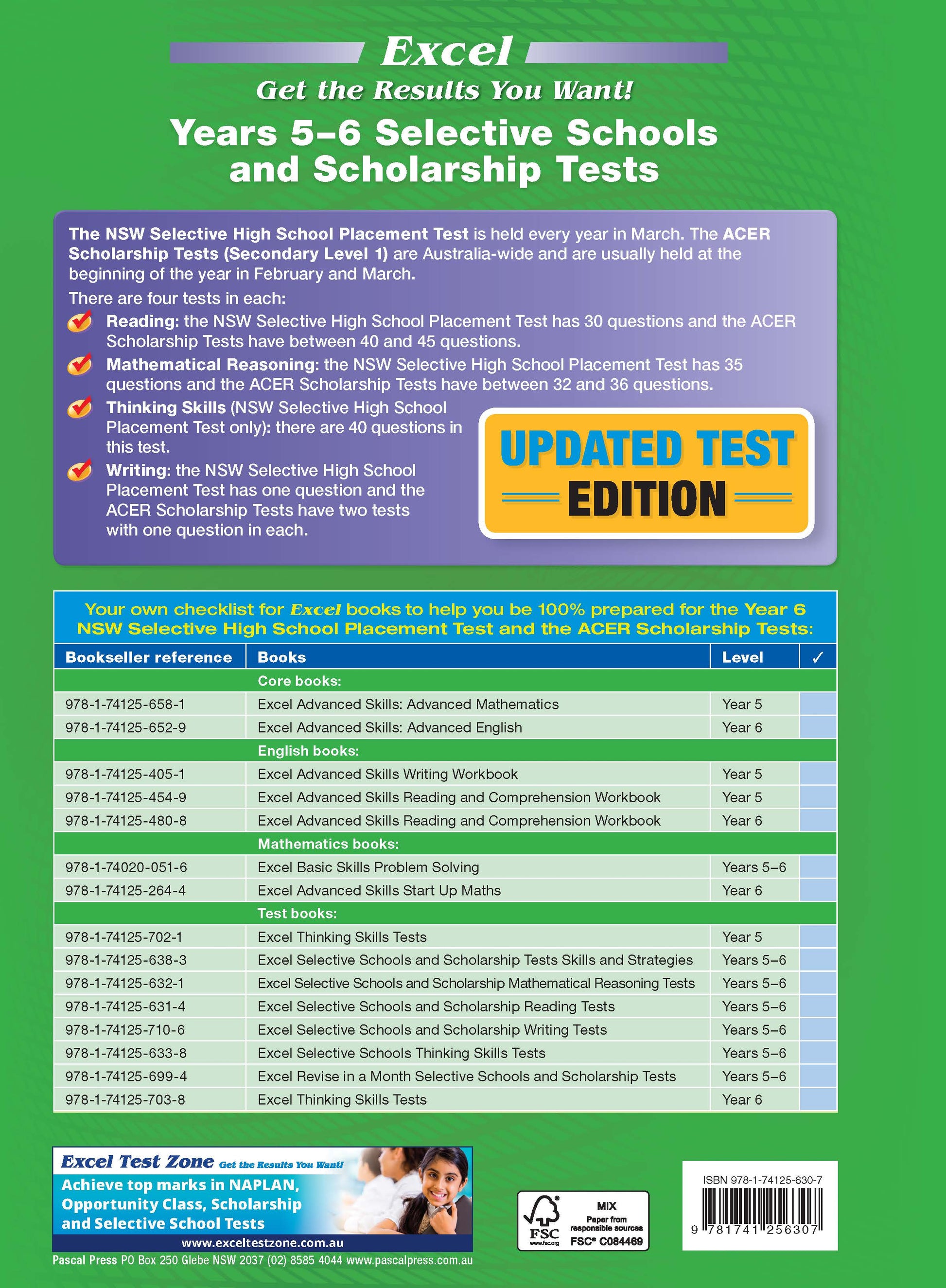 Excel
Get the Results You Want!
Years 5–6 Selective Schools and Scholarship Tests

The NSW Selective High School Placement Test is held every year in March. The ACER Scholarship Tests (Secondary Level 1) are Australia-wide and are usually held at the beginning of the year in February and March.

There are four tests in each:

Reading: the NSW Selective High School Placement Test has 30 questions and the ACER Scholarship Tests have between 40 and 45 questions.

Mathematical Reasoning: the NSW Selective High School Placement Test has 35 questions and the ACER Scholarship Tests have between 32 and 36 questions.

Thinking Skills (NSW Selective High School Placement Test only): there are 40 questions in this test.

Writing: the NSW Selective High School Placement Test has one question and the ACER Scholarship Tests have two tests with one question in each.

UPDATED TEST EDITION

Your own checklist for Excel books to help you be 100% prepared for the Year 6 NSW Selective High School Placement Test and the ACER Scholarship Tests:

| Bookseller reference | Books | Level | ✓ |
|---|---|---|---|
| | Core books: | | |
| 978-1-74125-658-1 | Excel Advanced Skills: Advanced Mathematics | Year 5 | |
| 978-1-74125-652-9 | Excel Advanced Skills: Advanced English | Year 6 | |
| | English books: | | |
| 978-1-74125-405-1 | Excel Advanced Skills Writing Workbook | Year 5 | |
| 978-1-74125-454-9 | Excel Advanced Skills Reading and Comprehension Workbook | Year 5 | |
| 978-1-74125-480-8 | Excel Advanced Skills Reading and Comprehension Workbook | Year 6 | |
| | Mathematics books: | | |
| 978-1-74020-051-6 | Excel Basic Skills Problem Solving | Years 5–6 | |
| 978-1-74125-264-4 | Excel Advanced Skills Start Up Maths | Year 6 | |
| | Test books: | | |
| 978-1-74125-702-1 | Excel Thinking Skills Tests | Year 5 | |
| 978-1-74125-638-3 | Excel Selective Schools and Scholarship Tests Skills and Strategies | Years 5–6 | |
| 978-1-74125-632-1 | Excel Selective Schools and Scholarship Mathematical Reasoning Tests | Years 5–6 | |
| 978-1-74125-631-4 | Excel Selective Schools and Scholarship Reading Tests | Years 5–6 | |
| 978-1-74125-710-6 | Excel Selective Schools and Scholarship Writing Tests | Years 5–6 | |
| 978-1-74125-633-8 | Excel Selective Schools Thinking Skills Tests | Years 5–6 | |
| 978-1-74125-699-4 | Excel Revise in a Month Selective Schools and Scholarship Tests | Years 5–6 | |
| 978-1-74125-703-8 | Excel Thinking Skills Tests | Year 6 | |

Excel Test Zone Get the Results You Want!
Achieve top marks in NAPLAN, Opportunity Class, Scholarship and Selective School Tests
www.exceltestzone.com.au

Pascal Press PO Box 250 Glebe NSW 2037 (02) 8585 4044 www.pascalpress.com.au

FSC www.fsc.org MIX Paper from responsible sources FSC® C084469

ISBN 978-1-74125-630-7
9 781741 256307